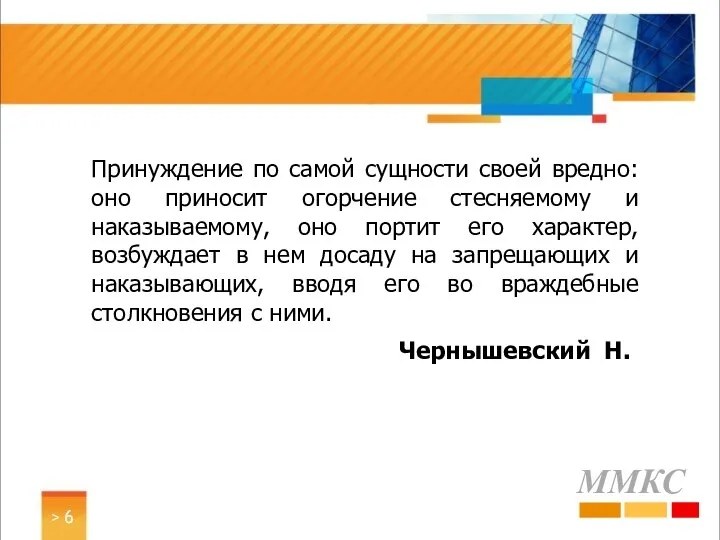 Принуждение по самой сущности своей вредно: оно приносит огорчение стесняемому и наказываемому, оно портит его характер, возбуждает в нем досаду на запрещающих и наказывающих, вводя его во враждебные столкновения с ними.

Чернышевский Н.

ММКС

> 6